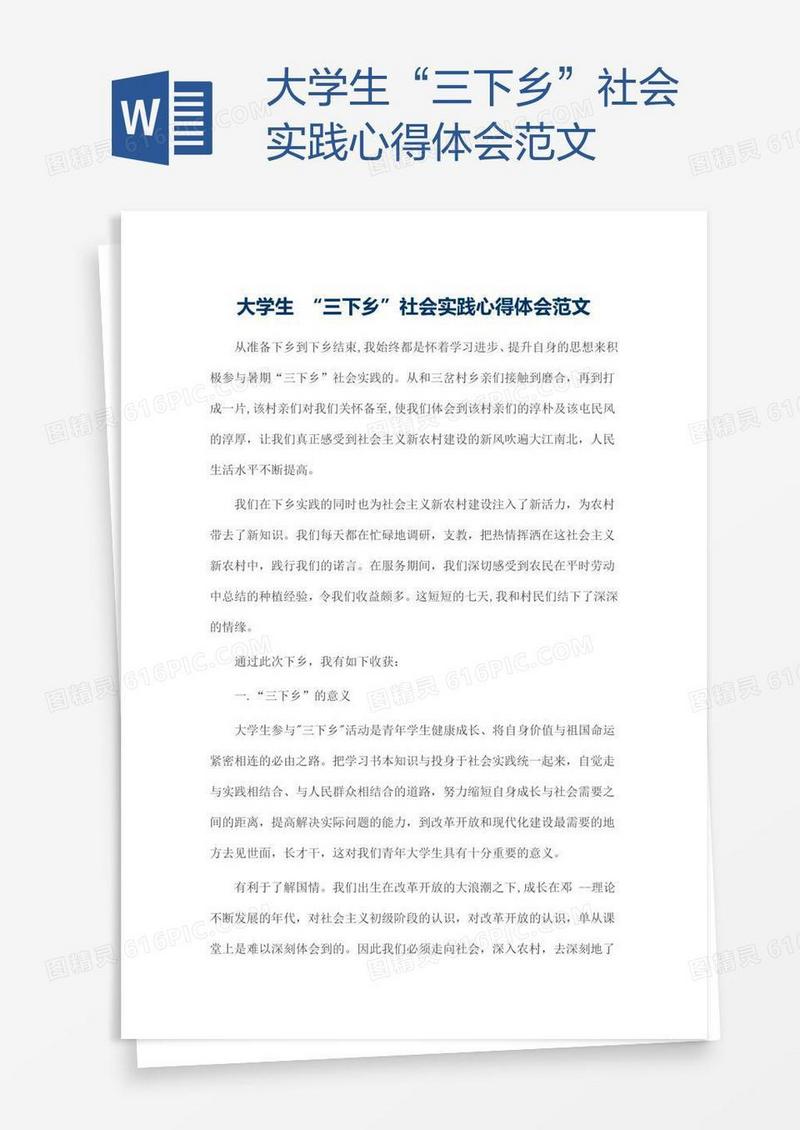 W

大学生“三下乡”社会实践心得体会范文

大学生 “三下乡”社会实践心得体会范文

从准备下乡到下乡结束,我始终都是怀着学习进步、提升自身的思想来积极参与暑期“三下乡”社会实践的。从和三岔村乡亲们接触到磨合，再到打成一片,该村亲们对我们关怀备至,使我们体会到该村亲们的淳朴及该屯民风的淳厚，让我们真正感受到社会主义新农村建设的新风吹遍大江南北，人民生活水平不断提高。

我们在下乡实践的同时也为社会主义新农村建设注入了新活力，为农村带去了新知识。我们每天都在忙碌地调研，支教，把热情挥洒在这社会主义新农村中，践行我们的诺言。在服务期间，我们深切感受到农民在平时劳动中总结的种植经验，令我们收益颇多。这短短的七天,我和村民们结下了深深的情缘。

通过此次下乡，我有如下收获：

一.“三下乡”的意义

大学生参与"三下乡"活动是青年学生健康成长、将自身价值与祖国命运紧密相连的必由之路。把学习书本知识与投身于社会实践统一起来，自觉走与实践相结合、与人民群众相结合的道路，努力缩短自身成长与社会需要之间的距离，提高解决实际问题的能力，到改革开放和现代化建设最需要的地方去见世面，长才干，这对我们青年大学生具有十分重要的意义。

有利于了解国情。我们出生在改革开放的大浪潮之下,成长在邓 一理论不断发展的年代，对社会主义初级阶段的认识，对改革开放的认识，单从课堂上是难以深刻体会到的。因此我们必须走向社会，深入农村，去深刻地了

图精灵 616PIC.COM